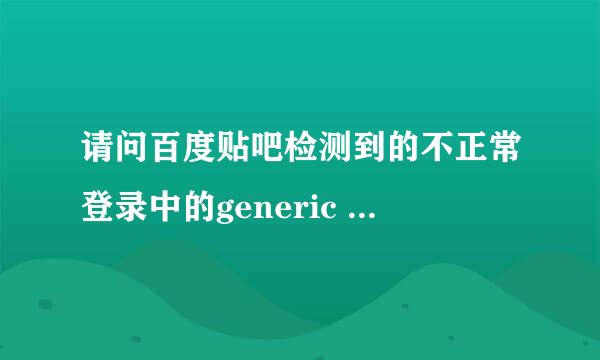 请问百度贴吧检测到的不正常登录中的generic ...